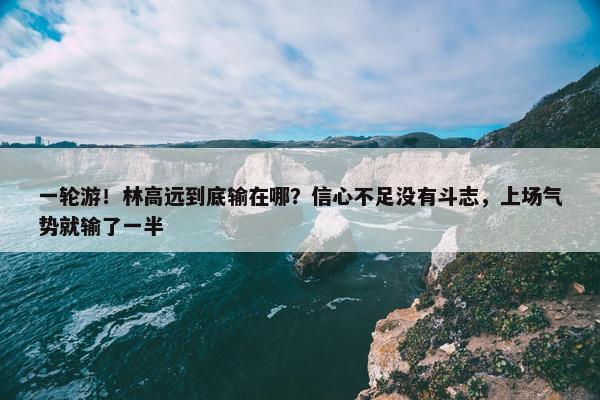 一轮游！林高远到底输在哪？信心不足没有斗志，上场气势就输了一半